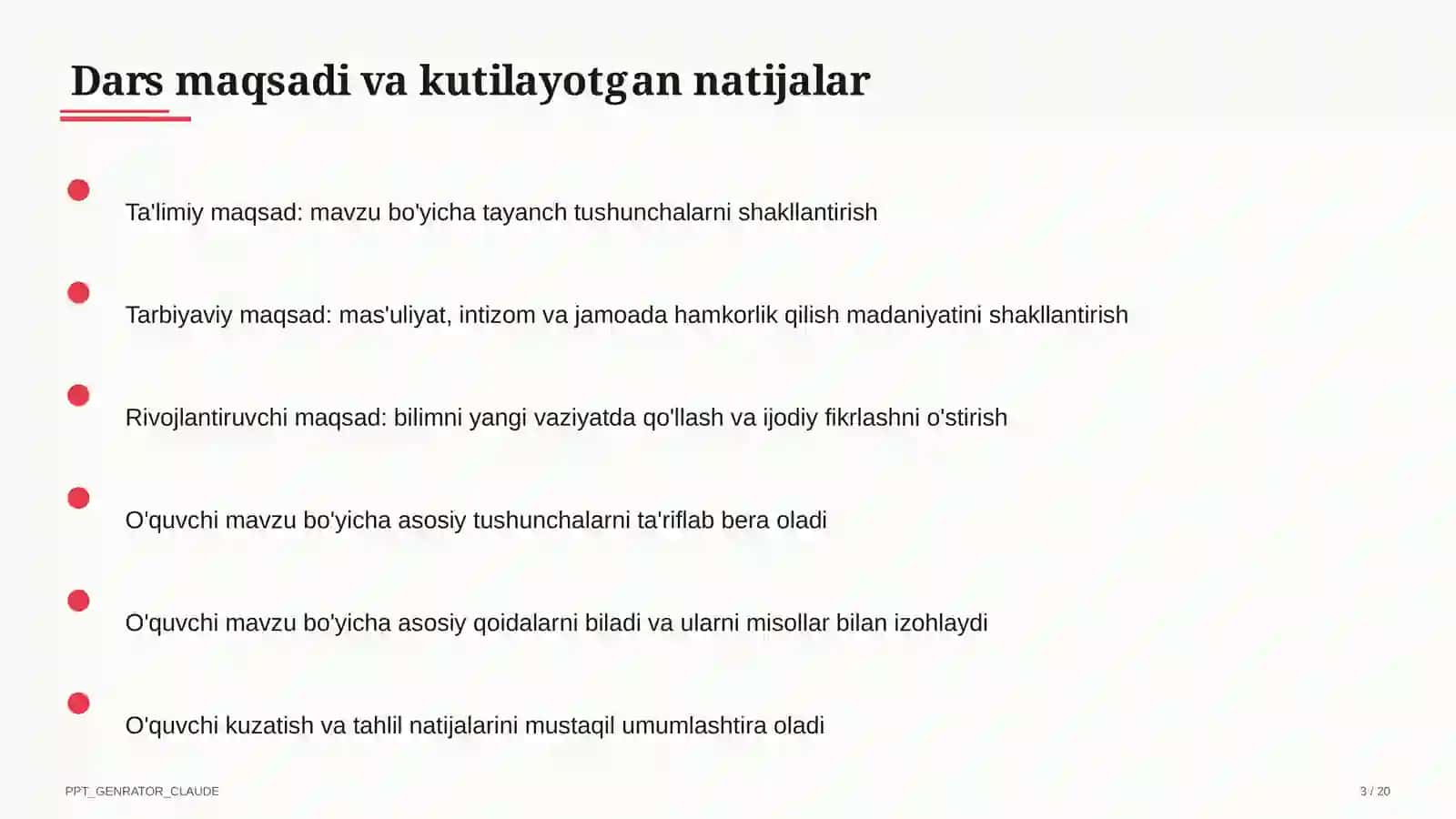 Dars maqsadi va kutilayotgan natijalar

Ta'limiy maqsad: mavzu bo'yicha tayanch tushunchalarni shakllantirish

Tarbiyaviy maqsad: mas'uliyat, intizom va jamoada hamkorlik qilish madaniyatini shakllantirish

Rivojlantiruvchi maqsad: bilimni yangi vaziyatda qo'llash va ijodiy fikrlashni o'stirish

O'quvchi mavzu bo'yicha asosiy tushunchalarni ta'riflab bera oladi

O'quvchi mavzu bo'yicha asosiy qoidalarni biladi va ularni misollar bilan izohlaydi

O'quvchi kuzatish va tahlil natijalarini mustaqil umumlashtira oladi

PPT_GENRATOR_CLAUDE

3 / 20